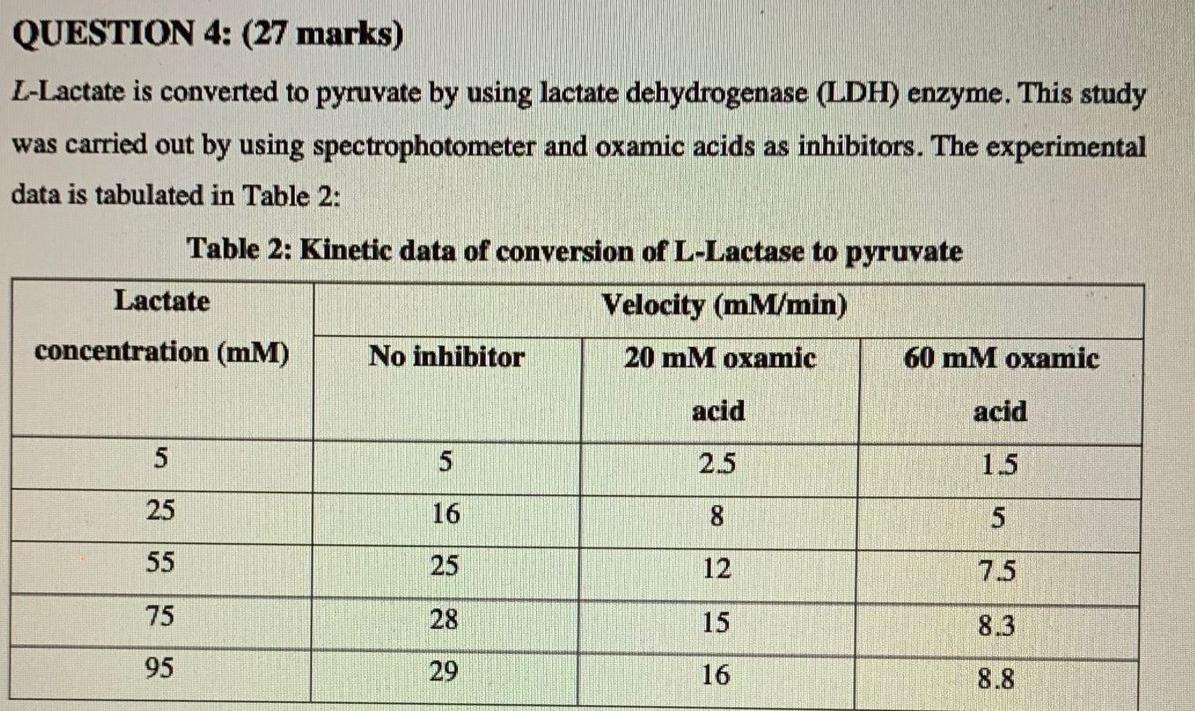 QUESTION 4: (27 marks)

L-Lactate is converted to pyruvate by using lactate dehydrogenase (LDH) enzyme. This study was carried out by using spectrophotometer and oxamic acids as inhibitors. The experimental data is tabulated in Table 2:

Table 2: Kinetic data of conversion of L-Lactase to pyruvate

| Lactate concentration (mM) | Velocity (mM/min) | | |
|---|---|---|---|
| | No inhibitor | 20 mM oxamic acid | 60 mM oxamic acid |
| 5 | 5 | 2.5 | 1.5 |
| 25 | 16 | 8 | 5 |
| 55 | 25 | 12 | 7.5 |
| 75 | 28 | 15 | 8.3 |
| 95 | 29 | 16 | 8.8 |